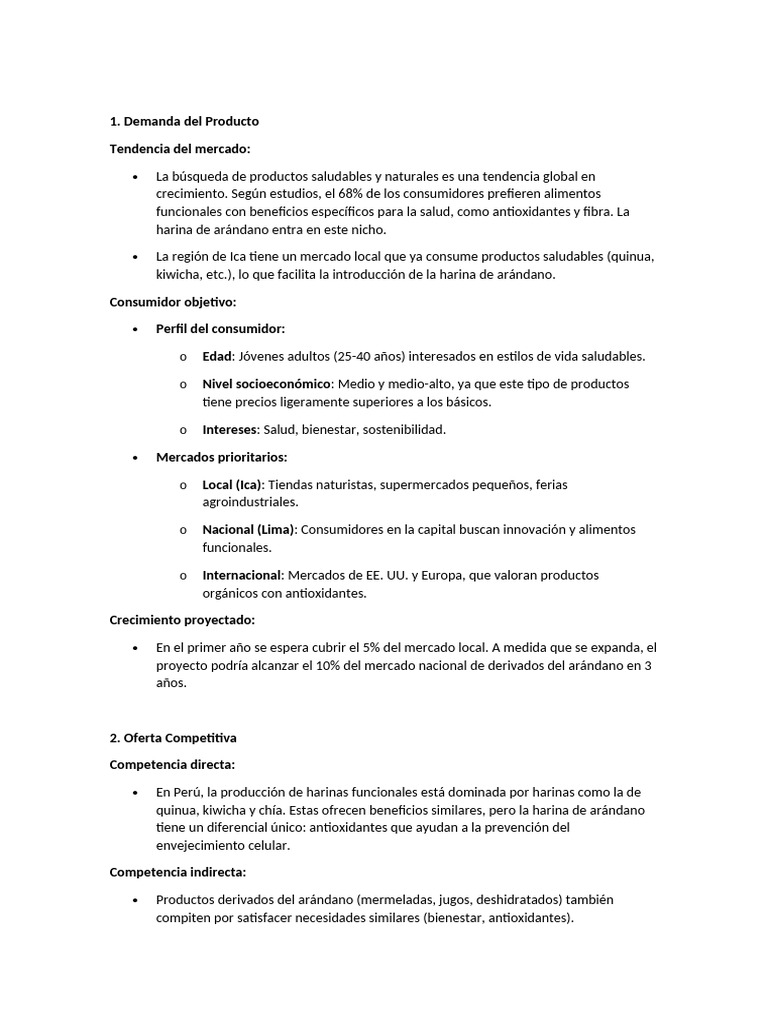 1. Demanda del Producto

Tendencia del mercado:

• La búsqueda de productos saludables y naturales es una tendencia global en crecimiento. Según estudios, el 68% de los consumidores prefieren alimentos funcionales con beneficios específicos para la salud, como antioxidantes y fibra. La harina de arándano entra en este nicho.

• La región de Ica tiene un mercado local que ya consume productos saludables (quinua, kiwicha, etc.), lo que facilita la introducción de la harina de arándano.

Consumidor objetivo:

• Perfil del consumidor:

o Edad: Jóvenes adultos (25-40 años) interesados en estilos de vida saludables.

o Nivel socioeconómico: Medio y medio-alto, ya que este tipo de productos tiene precios ligeramente superiores a los básicos.

o Intereses: Salud, bienestar, sostenibilidad.

• Mercados prioritarios:

o Local (Ica): Tiendas naturistas, supermercados pequeños, ferias agroindustriales.

o Nacional (Lima): Consumidores en la capital buscan innovación y alimentos funcionales.

o Internacional: Mercados de EE. UU. y Europa, que valoran productos orgánicos con antioxidantes.

Crecimiento proyectado:

• En el primer año se espera cubrir el 5% del mercado local. A medida que se expanda, el proyecto podría alcanzar el 10% del mercado nacional de derivados del arándano en 3 años.

2. Oferta Competitiva

Competencia directa:

• En Perú, la producción de harinas funcionales está dominada por harinas como la de quinua, kiwicha y chía. Estas ofrecen beneficios similares, pero la harina de arándano tiene un diferencial único: antioxidantes que ayudan a la prevención del envejecimiento celular.

Competencia indirecta:

• Productos derivados del arándano (mermeladas, jugos, deshidratados) también compiten por satisfacer necesidades similares (bienestar, antioxidantes).